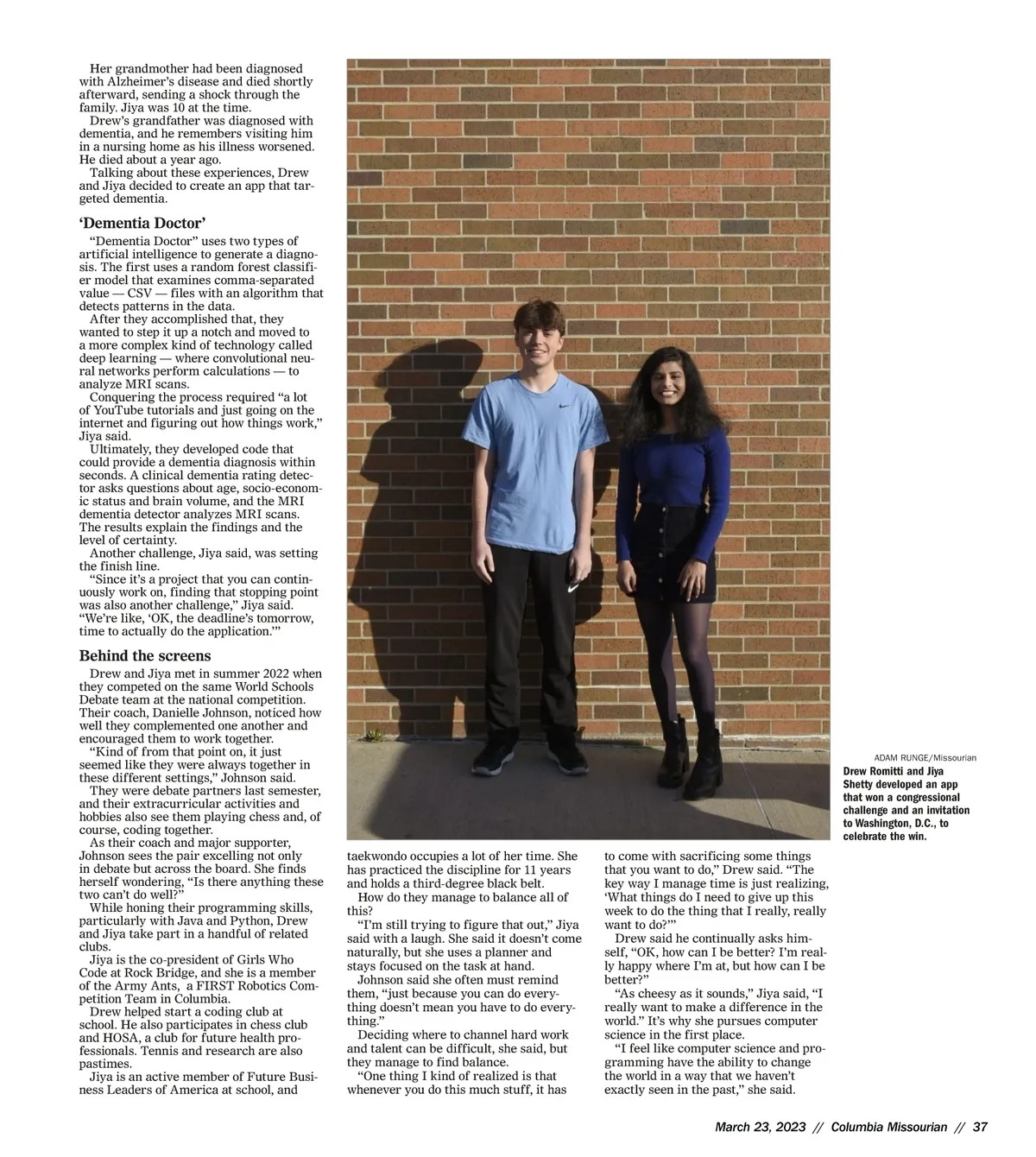 Her grandmother had been diagnosed with Alzheimer's disease and died shortly afterward, sending a shock through the family. Jiya was 10 at the time.

Drew's grandfather was diagnosed with dementia, and he remembers visiting him in a nursing home as his illness worsened. He died about a year ago.

Talking about these experiences, Drew and Jiya decided to create an app that targeted dementia.

'Dementia Doctor'

"Dementia Doctor" uses two types of artificial intelligence to generate a diagnosis. The first uses a random forest classifier model that examines comma-separated value — CSV — files with an algorithm that detects patterns in the data.

After they accomplished that, they wanted to step it up a notch and moved to a more complex kind of technology called deep learning — where convolutional neural networks perform calculations — to analyze MRI scans.

Conquering the process required "a lot of YouTube tutorials and just going on the internet and figuring out how things work," Jiya said.

Ultimately, they developed code that could provide a dementia diagnosis within seconds. A clinical dementia rating detector asks questions about age, socio-economic status and brain volume, and the MRI dementia detector analyzes MRI scans. The results explain the findings and the level of certainty.

Another challenge, Jiya said, was setting the finish line.

"Since it's a project that you can continuously work on, finding that stopping point was also another challenge," Jiya said. "We're like, 'OK, the deadline's tomorrow, time to actually do the application.'"

Behind the screens

Drew and Jiya met in summer 2022 when they competed on the same World Schools Debate team at the national competition. Their coach, Danielle Johnson, noticed how well they complemented one another and encouraged them to work together.

"Kind of from that point on, it just seemed like they were always together in these different settings," Johnson said.

They were debate partners last semester, and their extracurricular activities and hobbies also see them playing chess and, of course, coding together.

As their coach and major supporter, Johnson sees the pair excelling not only in debate but across the board. She finds herself wondering, "Is there anything these two can't do well?"

While honing their programming skills, particularly with Java and Python, Drew and Jiya take part in a handful of related clubs.

Jiya is the co-president of Girls Who Code at Rock Bridge, and she is a member of the Army Ants, a FIRST Robotics Competition Team in Columbia.

Drew helped start a coding club at school. He also participates in chess club and HOSA, a club for future health professionals. Tennis and research are also pastimes.

Jiya is an active member of Future Business Leaders of America at school, and taekwondo occupies a lot of her time. She has practiced the discipline for 11 years and holds a third-degree black belt.

How do they manage to balance all of this?

"I'm still trying to figure that out," Jiya said with a laugh. She said it doesn't come naturally, but she uses a planner and stays focused on the task at hand.

Johnson said she often must remind them, "just because you can do everything doesn't mean you have to do everything."

Deciding where to channel hard work and talent can be difficult, she said, but they manage to find balance.

"One thing I kind of realized is that whenever you do this much stuff, it has to come with sacrificing some things that you want to do," Drew said. "The key way I manage time is just realizing, 'What things do I need to give up this week to do the thing that I really, really want to do?'"

Drew said he continually asks himself, "OK, how can I be better? I'm really happy where I'm at, but how can I be better?"

"As cheesy as it sounds," Jiya said, "I really want to make a difference in the world." It's why she pursues computer science in the first place.

"I feel like computer science and programming have the ability to change the world in a way that we haven't exactly seen in the past," she said.

ADAM RUNGE/Missourian
Drew Romitti and Jiya Shetty developed an app that won a congressional challenge and an invitation to Washington, D.C., to celebrate the win.

March 23, 2023 // Columbia Missourian // 37